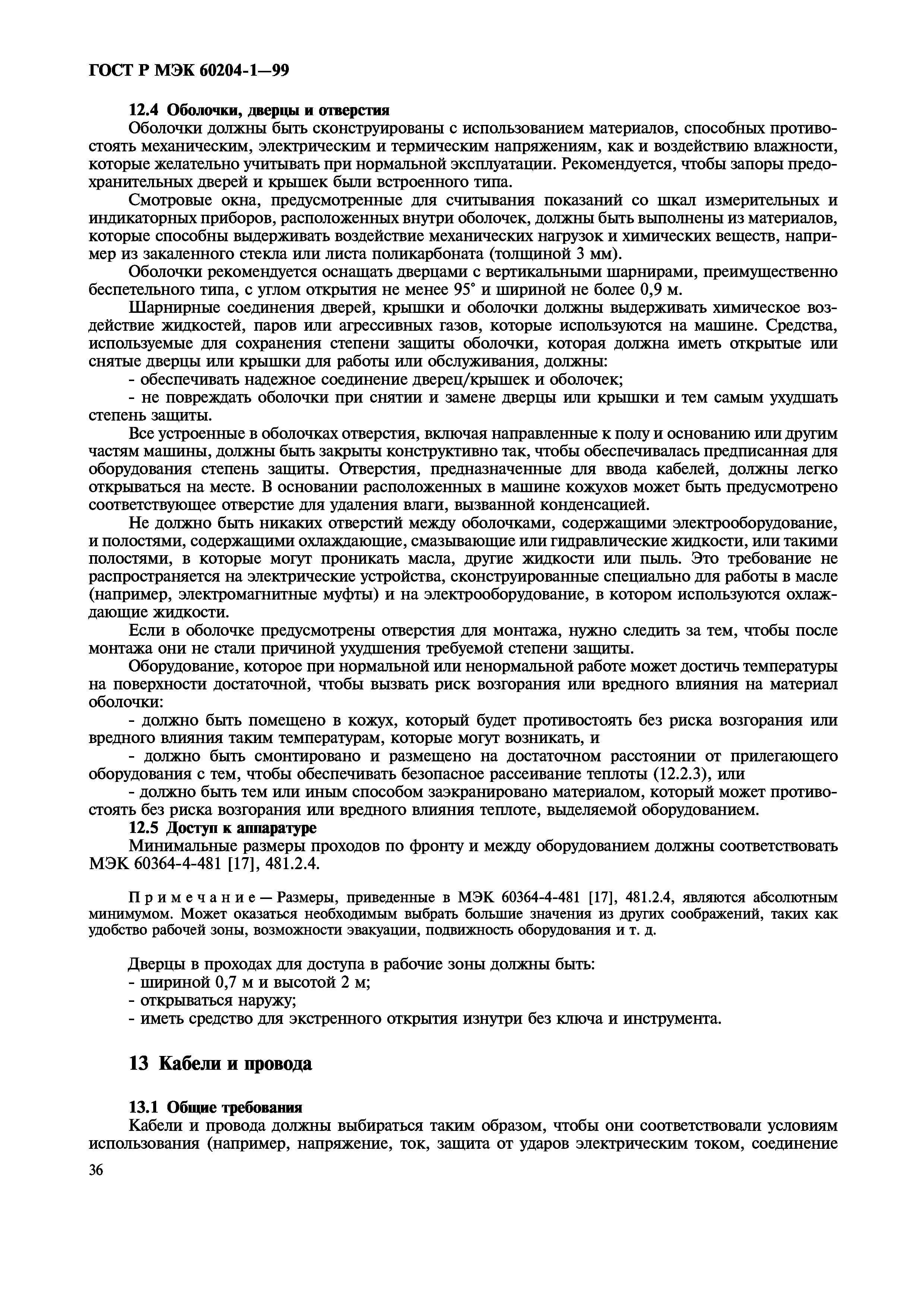 ГОСТ Р МЭК 60204-1—99

12.4 Оболочки, дверцы и отверстия

Оболочки должны быть сконструированы с использованием материалов, способных противостоять механическим, электрическим и термическим напряжениям, как и воздействию влажности, которые желательно учитывать при нормальной эксплуатации. Рекомендуется, чтобы запоры предохранительных дверей и крышек были встроенного типа.

Смотровые окна, предусмотренные для считывания показаний со шкал измерительных и индикаторных приборов, расположенных внутри оболочек, должны быть выполнены из материалов, которые способны выдерживать воздействие механических нагрузок и химических веществ, например из закаленного стекла или листа поликарбоната (толщиной 3 мм).

Оболочки рекомендуется оснащать дверцами с вертикальными шарнирами, преимущественно беспетельного типа, с углом открытия не менее 95° и шириной не более 0,9 м.

Шарнирные соединения дверей, крышки и оболочки должны выдерживать химическое воздействие жидкостей, паров или агрессивных газов, которые используются на машине. Средства, используемые для сохранения степени защиты оболочки, которая должна иметь открытые или снятые дверцы или крышки для работы или обслуживания, должны:

- обеспечивать надежное соединение дверец/крышек и оболочек;

- не повреждать оболочки при снятии и замене дверцы или крышки и тем самым ухудшать степень защиты.

Все устроенные в оболочках отверстия, включая направленные к полу и основанию или другим частям машины, должны быть закрыты конструктивно так, чтобы обеспечивалась предписанная для оборудования степень защиты. Отверстия, предназначенные для ввода кабелей, должны легко открываться на месте. В основании расположенных в машине кожухов может быть предусмотрено соответствующее отверстие для удаления влаги, вызванной конденсацией.

Не должно быть никаких отверстий между оболочками, содержащими электрооборудование, и полостями, содержащими охлаждающие, смазывающие или гидравлические жидкости, или такими полостями, в которые могут проникать масла, другие жидкости или пыль. Это требование не распространяется на электрические устройства, сконструированные специально для работы в масле (например, электромагнитные муфты) и на электрооборудование, в котором используются охлаждающие жидкости.

Если в оболочке предусмотрены отверстия для монтажа, нужно следить за тем, чтобы после монтажа они не стали причиной ухудшения требуемой степени защиты.

Оборудование, которое при нормальной или ненормальной работе может достичь температуры на поверхности достаточной, чтобы вызвать риск возгорания или вредного влияния на материал оболочки:

- должно быть помещено в кожух, который будет противостоять без риска возгорания или вредного влияния таким температурам, которые могут возникать, и

- должно быть смонтировано и размещено на достаточном расстоянии от прилегающего оборудования с тем, чтобы обеспечивать безопасное рассеивание теплоты (12.2.3), или

- должно быть тем или иным способом заэкранировано материалом, который может противостоять без риска возгорания или вредного влияния теплоте, выделяемой оборудованием.

12.5 Доступ к аппаратуре

Минимальные размеры проходов по фронту и между оборудованием должны соответствовать МЭК 60364-4-481 [17], 481.2.4.

Примечание — Размеры, приведенные в МЭК 60364-4-481 [17], 481.2.4, являются абсолютным минимумом. Может оказаться необходимым выбрать большие значения из других соображений, таких как удобство рабочей зоны, возможности эвакуации, подвижность оборудования и т. д.

Дверцы в проходах для доступа в рабочие зоны должны быть:

- шириной 0,7 м и высотой 2 м;

- открываться наружу;

- иметь средство для экстренного открытия изнутри без ключа и инструмента.

13 Кабели и провода

13.1 Общие требования

Кабели и провода должны выбираться таким образом, чтобы они соответствовали условиям использования (например, напряжение, ток, защита от ударов электрическим током, соединение

36